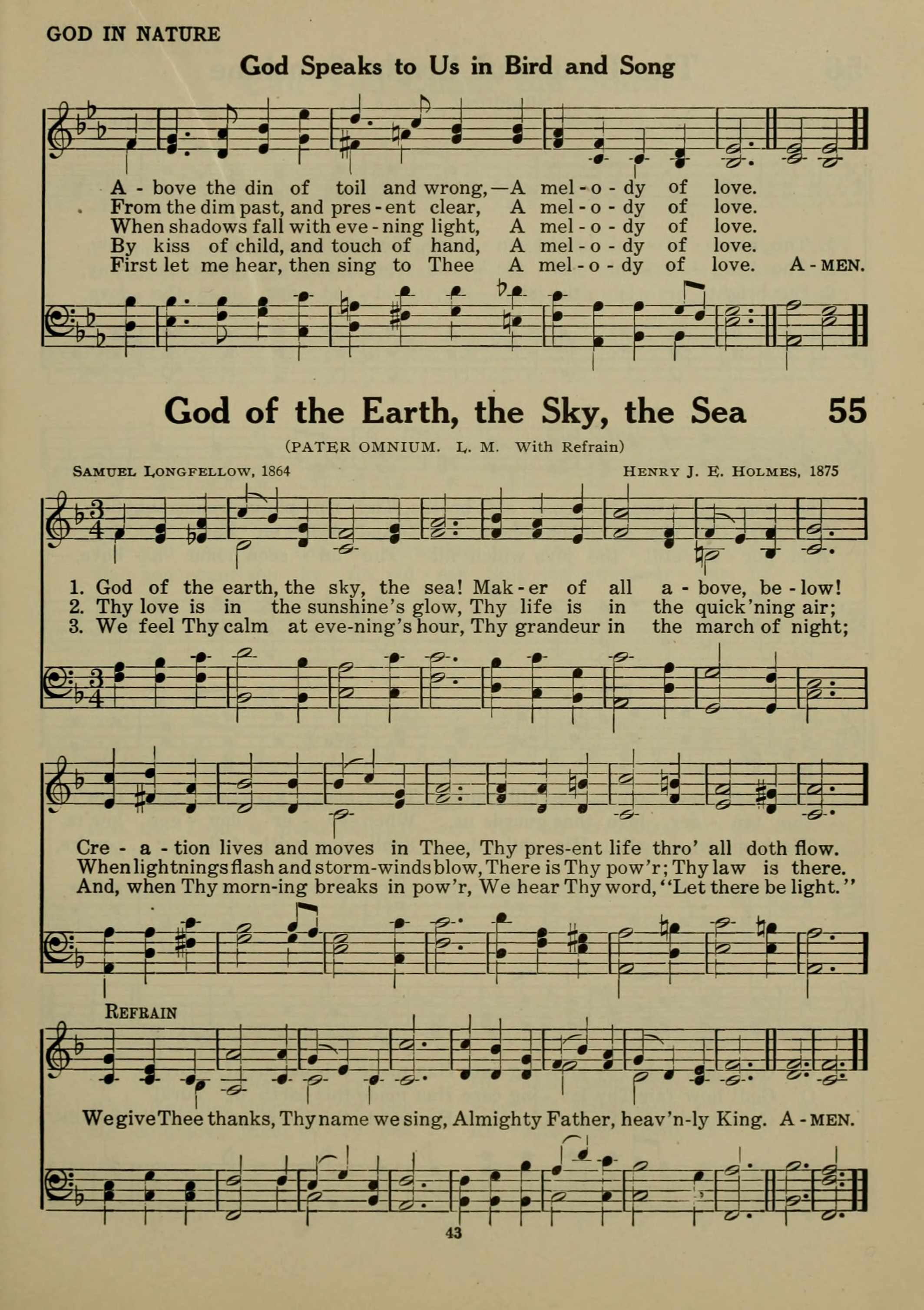 GOD IN NATURE

God Speaks to Us in Bird and Song

A - bove the din of toil and wrong,—A mel - o - dy of love.
From the dim past, and pres - ent clear, A mel - o - dy of love.
When shadows fall with eve - ning light, A mel - o - dy of love.
By kiss of child, and touch of hand, A mel - o - dy of love.
First let me hear, then sing to Thee A mel - o - dy of love. A - MEN.

God of the Earth, the Sky, the Sea 55

(PATER OMNIUM. L. M. With Refrain)

SAMUEL LONGFELLOW, 1864

HENRY J. E. HOLMES, 1875

1. God of the earth, the sky, the sea! Mak - er of all a - bove, be - low!
2. Thy love is in the sunshine's glow, Thy life is in the quick'ning air;
3. We feel Thy calm at eve-ning's hour, Thy grandeur in the march of night;

Cre - a - tion lives and moves in Thee, Thy pres-ent life thro' all doth flow.
When lightnings flash and storm-winds blow, There is Thy pow'r; Thy law is there.
And, when Thy morn-ing breaks in pow'r, We hear Thy word, "Let there be light."

REFRAIN

We give Thee thanks, Thy name we sing, Almighty Father, heav'n-ly King. A - MEN.

43